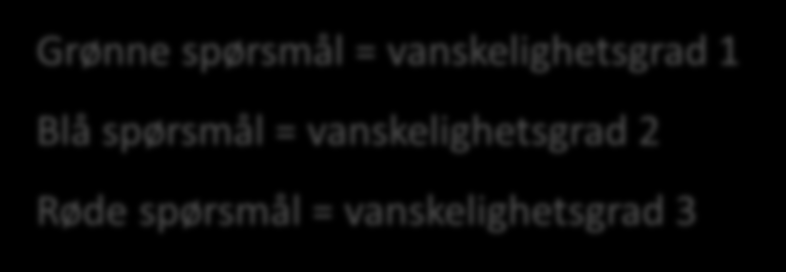 Grønne spørsmål = vanskelighetsgrad 1

Blå spørsmål = vanskelighetsgrad 2

Røde spørsmål = vanskelighetsgrad 3